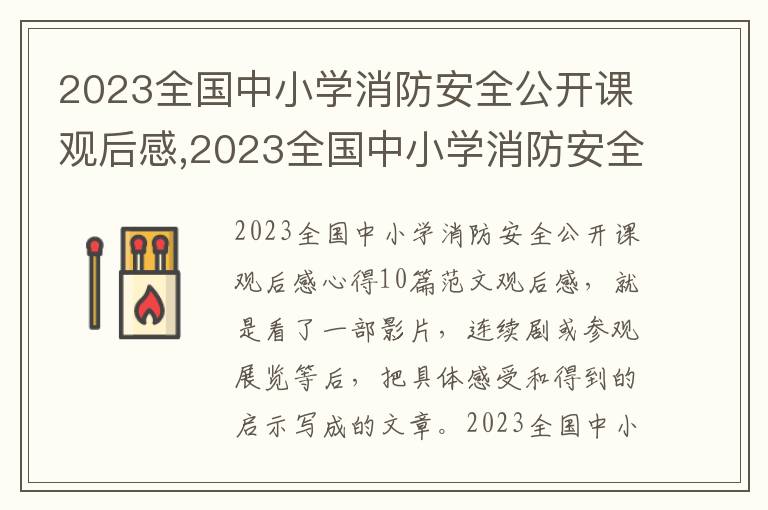 2023全国中小学消防安全公开课观后感,2023全国中小学消防安全

2023全国中小学消防安全公开课观后感心得10篇范文观后感，就是看了一部影片，连续剧或参观展览等后，把具体感受和得到的启示写成的文章。2023全国中小